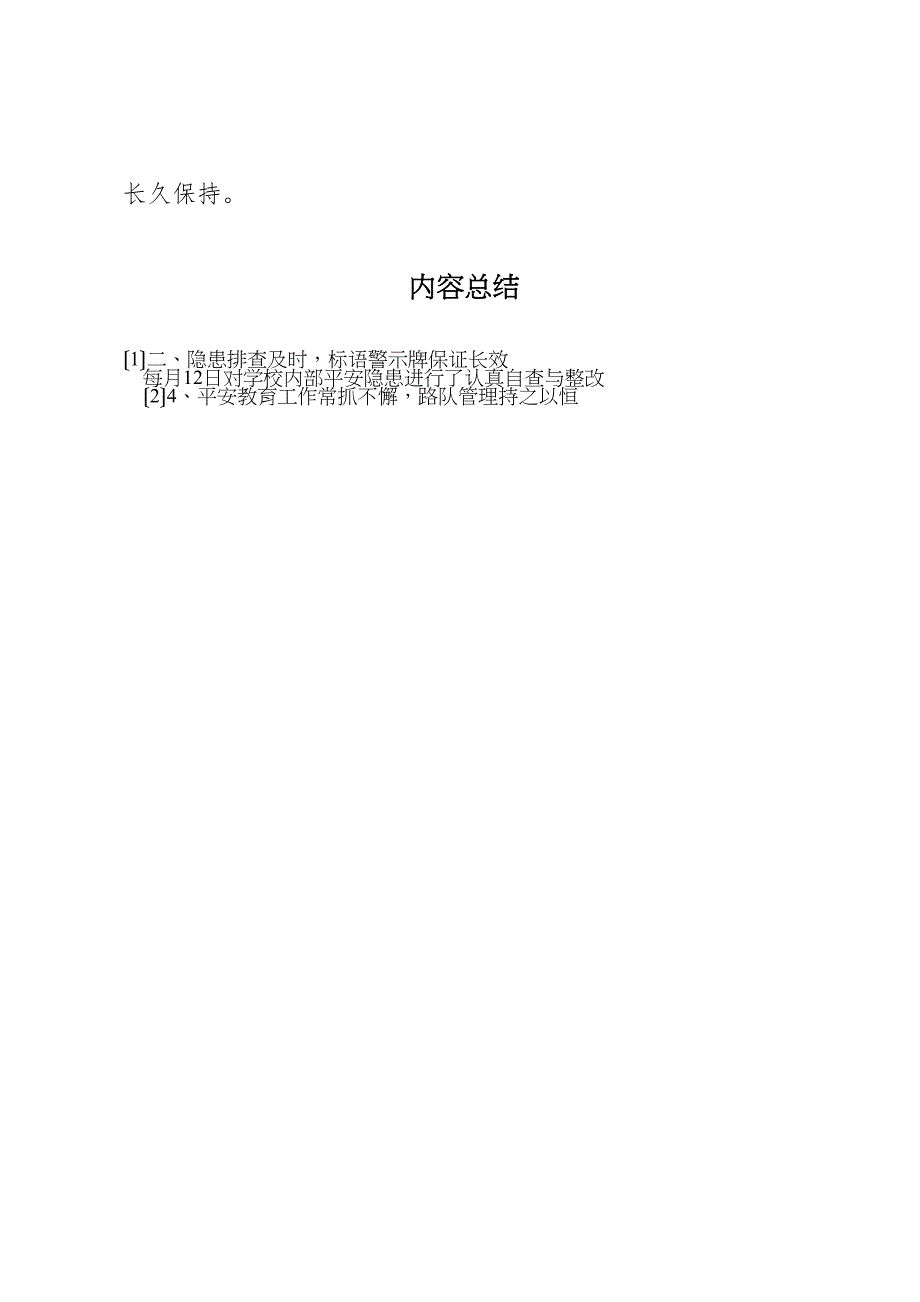 长久保持。

内容总结

[1]二、隐患排查及时，标语警示牌保证长效
每月12日对学校内部平安隐患进行了认真自查与整改
[2]4、平安教育工作常抓不懈，路队管理持之以恒